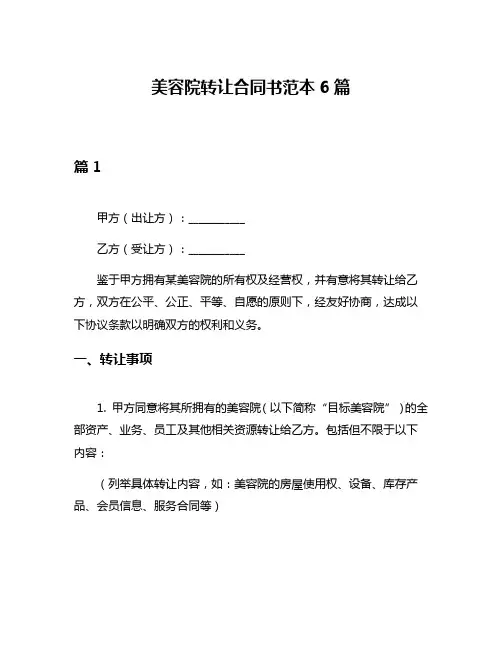 美容院转让合同书范本 6 篇

篇 1

甲方（出让方）：__________

乙方（受让方）：__________

鉴于甲方拥有某美容院的所有权及经营权，并有意将其转让给乙方，双方在公平、公正、平等、自愿的原则下，经友好协商，达成以下协议条款以明确双方的权利和义务。

一、转让事项

1. 甲方同意将其所拥有的美容院（以下简称“目标美容院”）的全部资产、业务、员工及其他相关资源转让给乙方。包括但不限于以下内容：

（列举具体转让内容，如：美容院的房屋使用权、设备、库存产品、会员信息、服务合同等）